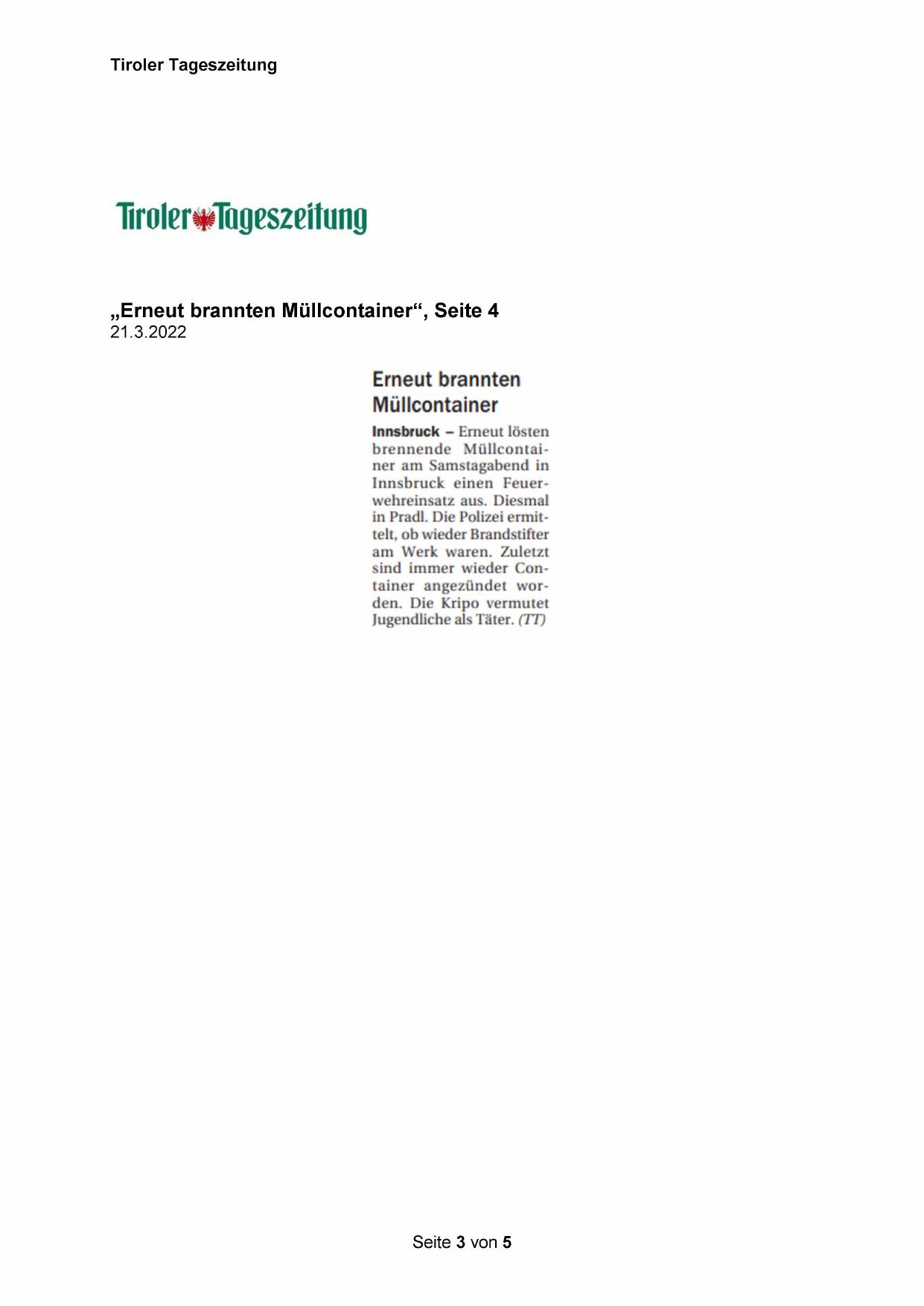 Tiroler Tageszeitung

Tiroler Tageszeitung

„Erneut brannten Müllcontainer“, Seite 4
21.3.2022

Erneut brannten Müllcontainer

Innsbruck – Erneut lösten brennende Müllcontainer am Samstagabend in Innsbruck einen Feuerwehreinsatz aus. Diesmal in Pradl. Die Polizei ermittelt, ob wieder Brandstifter am Werk waren. Zuletzt sind immer wieder Container angezündet worden. Die Kripo vermutet Jugendliche als Täter. (TT)

Seite 3 von 5